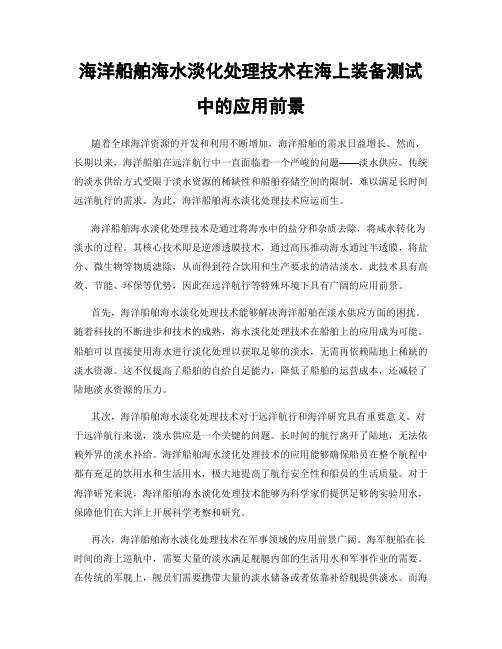 海洋船舶海水淡化处理技术在海上装备测试中的应用前景

随着全球海洋资源的开发和利用不断增加，海洋船舶的需求日益增长。然而，长期以来，海洋船舶在远洋航行中一直面临着一个严峻的问题——淡水供应。传统的淡水供给方式受限于淡水资源的稀缺性和船舶存储空间的限制，难以满足长时间远洋航行的需求。为此，海洋船舶海水淡化处理技术应运而生。

海洋船舶海水淡化处理技术是通过将海水中的盐分和杂质去除，将咸水转化为淡水的过程。其核心技术即是逆渗透膜技术，通过高压推动海水通过半透膜，将盐分、微生物等物质滤除，从而得到符合饮用和生产要求的清洁淡水。此技术具有高效、节能、环保等优势，因此在远洋航行等特殊环境下具有广阔的应用前景。

首先，海洋船舶海水淡化处理技术能够解决海洋船舶在淡水供应方面的困扰。随着科技的不断进步和技术的成熟，海水淡化处理技术在船舶上的应用成为可能。船舶可以直接使用海水进行淡化处理以获取足够的淡水，无需再依赖陆地上稀缺的淡水资源。这不仅提高了船舶的自给自足能力，降低了船舶的运营成本，还减轻了陆地淡水资源的压力。

其次，海洋船舶海水淡化处理技术对于远洋航行和海洋研究具有重要意义。对于远洋航行来说，淡水供应是一个关键的问题。长时间的航行离开了陆地，无法依赖外界的淡水补给。海洋船舶海水淡化处理技术的应用能够确保船员在整个航程中都有充足的饮用水和生活用水，极大地提高了航行安全性和船员的生活质量。对于海洋研究来说，海洋船舶海水淡化处理技术能够为科学家们提供足够的实验用水，保障他们在大洋上开展科学考察和研究。

再次，海洋船舶海水淡化处理技术在军事领域的应用前景广阔。海军舰船在长时间的海上巡航中，需要大量的淡水满足舰艇内部的生活用水和军事作业的需要。在传统的军舰上，舰员们需要携带大量的淡水储备或者依靠补给舰提供淡水。而海